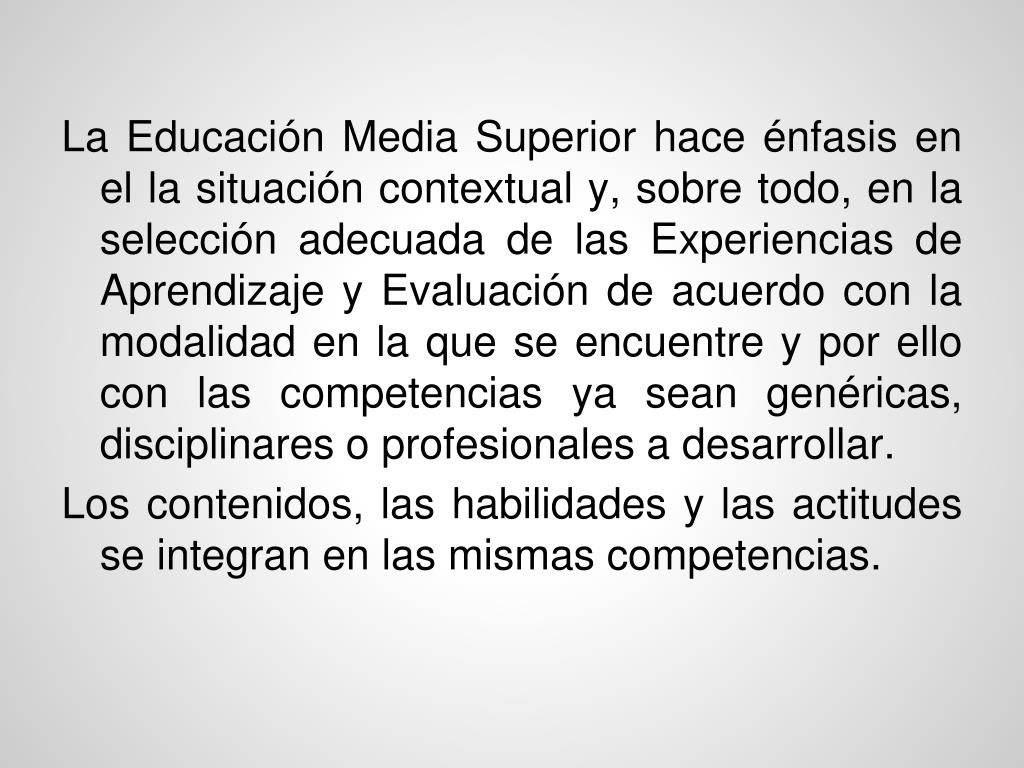 La Educación Media Superior hace énfasis en el la situación contextual y, sobre todo, en la selección adecuada de las Experiencias de Aprendizaje y Evaluación de acuerdo con la modalidad en la que se encuentre y por ello con las competencias ya sean genéricas, disciplinares o profesionales a desarrollar.

Los contenidos, las habilidades y las actitudes se integran en las mismas competencias.